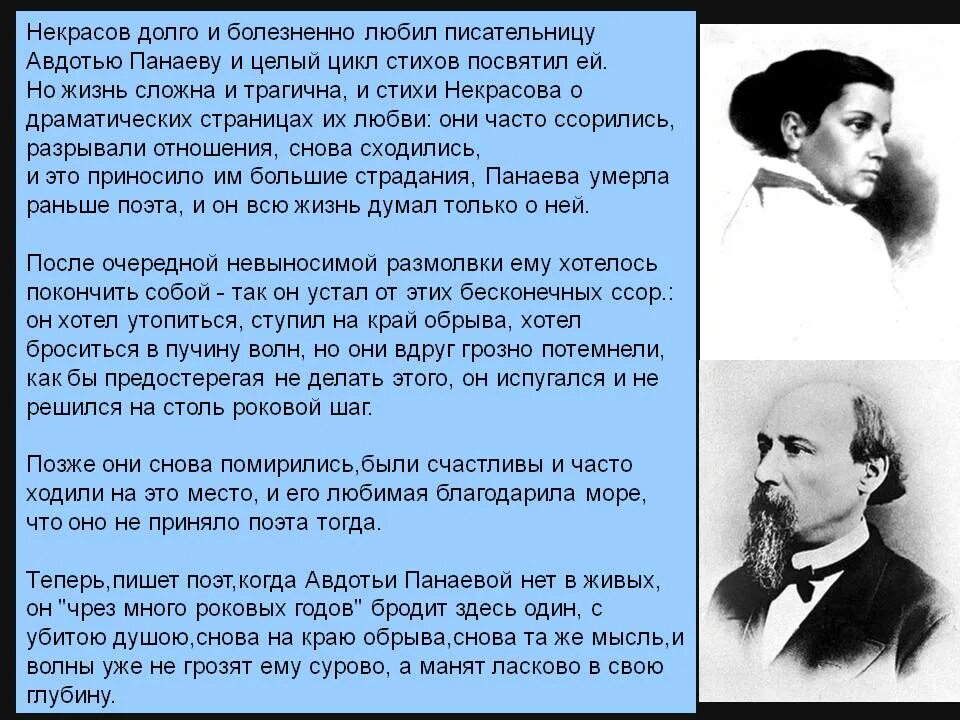 Некрасов долго и болезненно любил писательницу Авдотью Панаеву и целый цикл стихов посвятил ей. Но жизнь сложна и трагична, и стихи Некрасова о драматических страницах их любви: они часто ссорились, разрывали отношения, снова сходились, и это приносило им большие страдания, Панаева умерла раньше поэта, и он всю жизнь думал только о ней.

После очередной невыносимой размолвки ему хотелось покончить собой - так он устал от этих бесконечных ссор.: он хотел утопиться, ступил на край обрыва, хотел броситься в пучину волн, но они вдруг грозно потемнели, как бы предостерегая не делать этого, он испугался и не решился на столь роковой шаг.

Позже они снова помирились,были счастливы и часто ходили на это место, и его любимая благодарила море, что оно не приняло поэта тогда.

Теперь,пишет поэт,когда Авдотьи Панаевой нет в живых, он "чрез много роковых годов" бродит здесь один, с убитою душою,снова на краю обрыва,снова та же мысль,и волны уже не грозят ему сурово, а манят ласково в свою глубину.